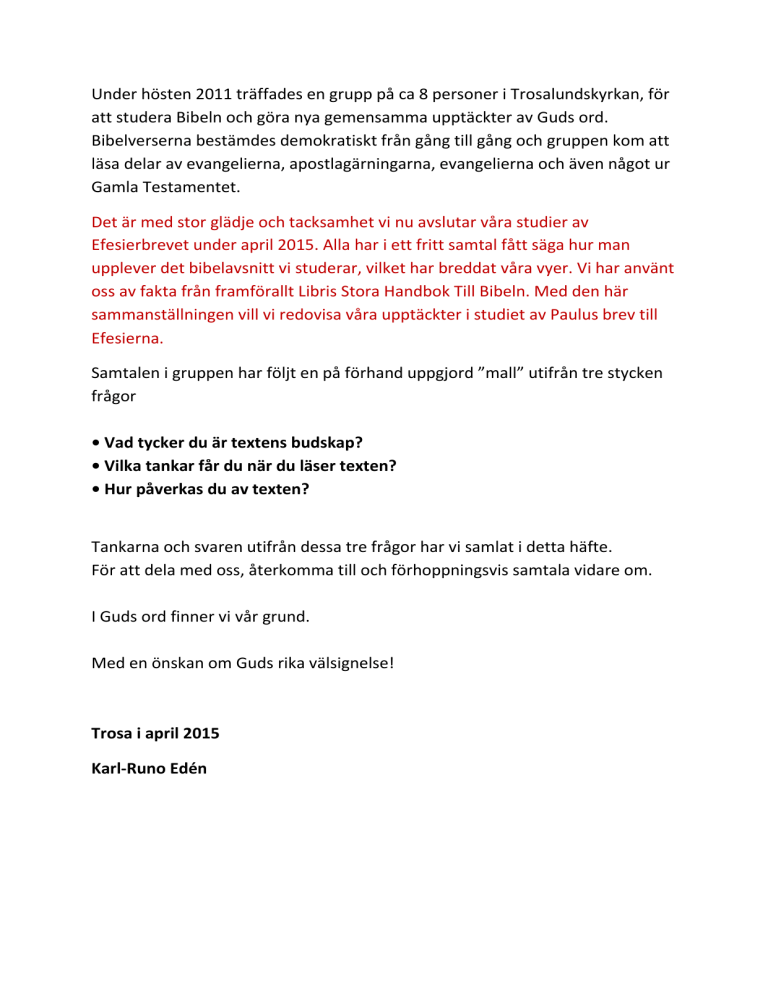 Under hösten 2011 träffades en grupp på ca 8 personer i Trosalundskyrkan, för att studera Bibeln och göra nya gemensamma upptäckter av Guds ord. Bibelverserna bestämdes demokratiskt från gång till gång och gruppen kom att läsa delar av evangelierna, apostlagärningarna, evangelierna och även något ur Gamla Testamentet.

Det är med stor glädje och tacksamhet vi nu avslutar våra studier av Efesierbrevet under april 2015. Alla har i ett fritt samtal fått säga hur man upplever det bibelavsnitt vi studerar, vilket har breddat våra vyer. Vi har använt oss av fakta från framförallt Libris Stora Handbok Till Bibeln. Med den här sammanställningen vill vi redovisa våra upptäckter i studiet av Paulus brev till Efesierna.

Samtalen i gruppen har följt en på förhand uppgjord ”mall” utifrån tre stycken frågor

• Vad tycker du är textens budskap?
• Vilka tankar får du när du läser texten?
• Hur påverkas du av texten?

Tankarna och svaren utifrån dessa tre frågor har vi samlat i detta häfte.
För att dela med oss, återkomma till och förhoppningsvis samtala vidare om.

I Guds ord finner vi vår grund.

Med en önskan om Guds rika välsignelse!

Trosa i april 2015

Karl-Runo Edén